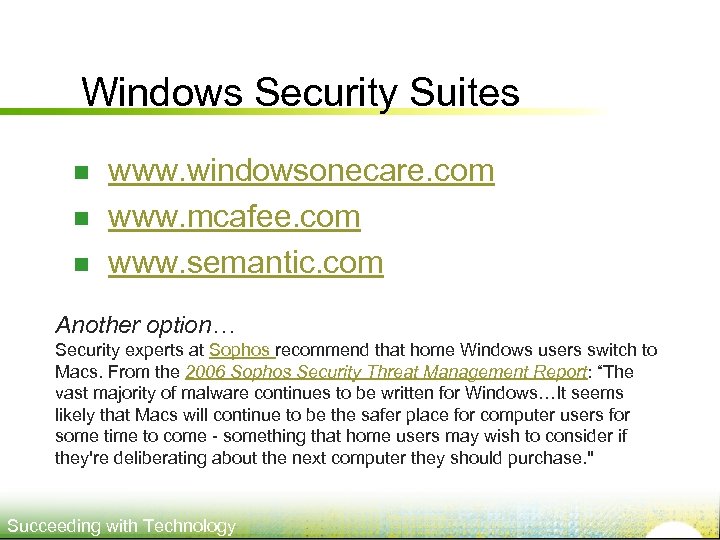 Windows Security Suites

• www.windowsonecare.com
• www.mcafee.com
• www.semantic.com

Another option…

Security experts at Sophos recommend that home Windows users switch to Macs. From the 2006 Sophos Security Threat Management Report: "The vast majority of malware continues to be written for Windows…It seems likely that Macs will continue to be the safer place for computer users for some time to come - something that home users may wish to consider if they're deliberating about the next computer they should purchase."

Succeeding with Technology